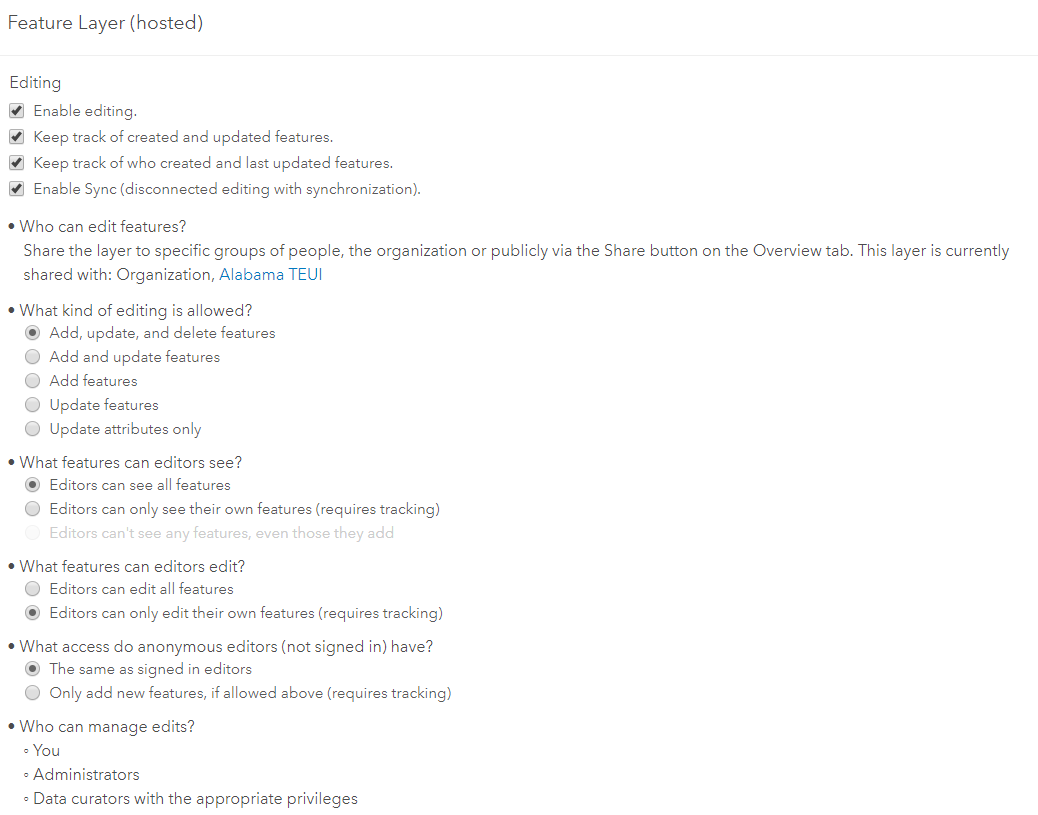 Feature Layer (hosted)

Editing
Enable editing.
Keep track of created and updated features.
Keep track of who created and last updated features.
Enable Sync (disconnected editing with synchronization).

• Who can edit features?
Share the layer to specific groups of people, the organization or publicly via the Share button on the Overview tab. This layer is currently shared with: Organization, Alabama TEUI

• What kind of editing is allowed?
Add, update, and delete features
Add and update features
Add features
Update features
Update attributes only

• What features can editors see?
Editors can see all features
Editors can only see their own features (requires tracking)
Editors can't see any features, even those they add

• What features can editors edit?
Editors can edit all features
Editors can only edit their own features (requires tracking)

• What access do anonymous editors (not signed in) have?
The same as signed in editors
Only add new features, if allowed above (requires tracking)

• Who can manage edits?
◦ You
◦ Administrators
◦ Data curators with the appropriate privileges